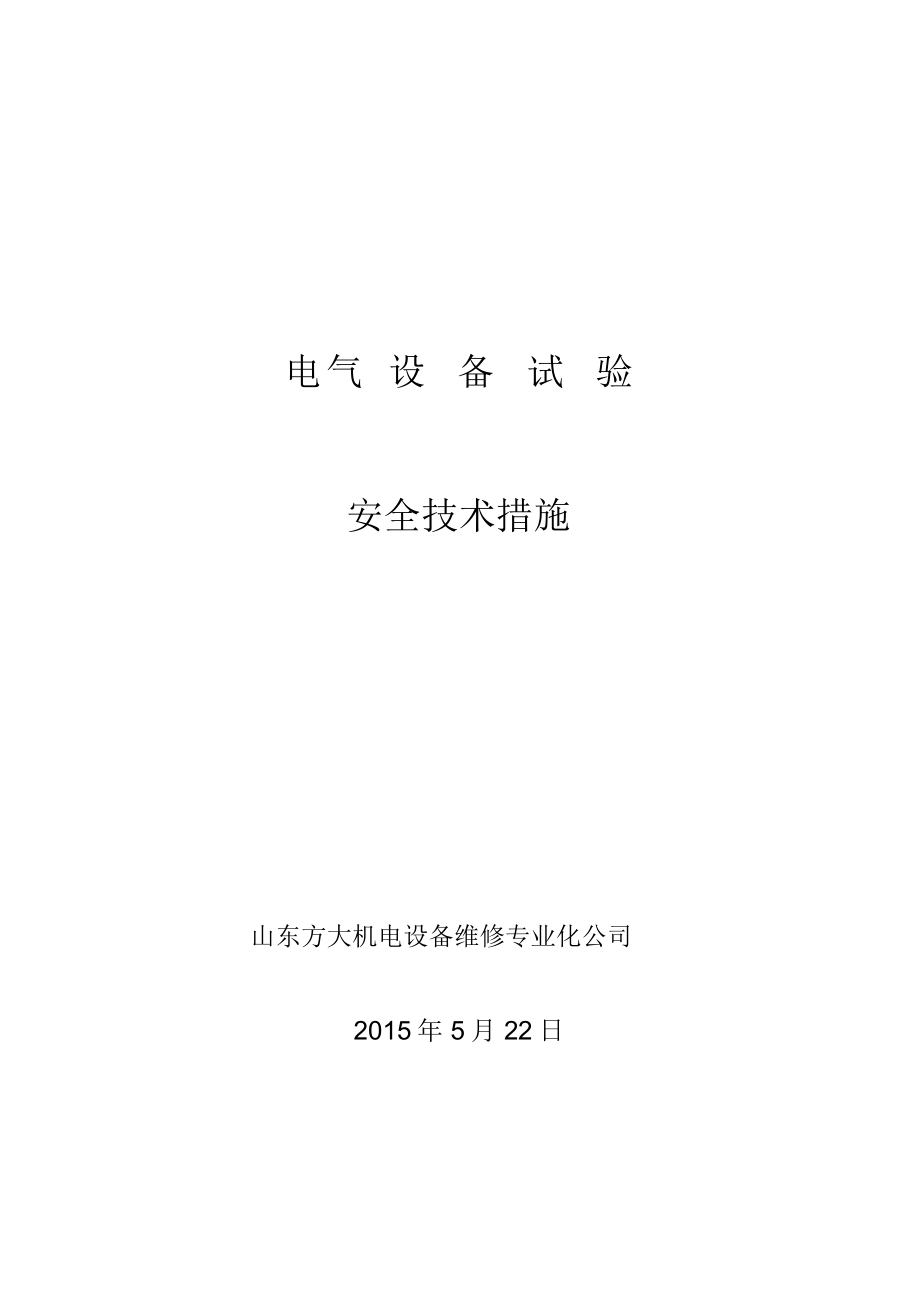 电气 设 备 试 验

安全技术措施

山东方大机电设备维修专业化公司

2015 年 5 月 22 日